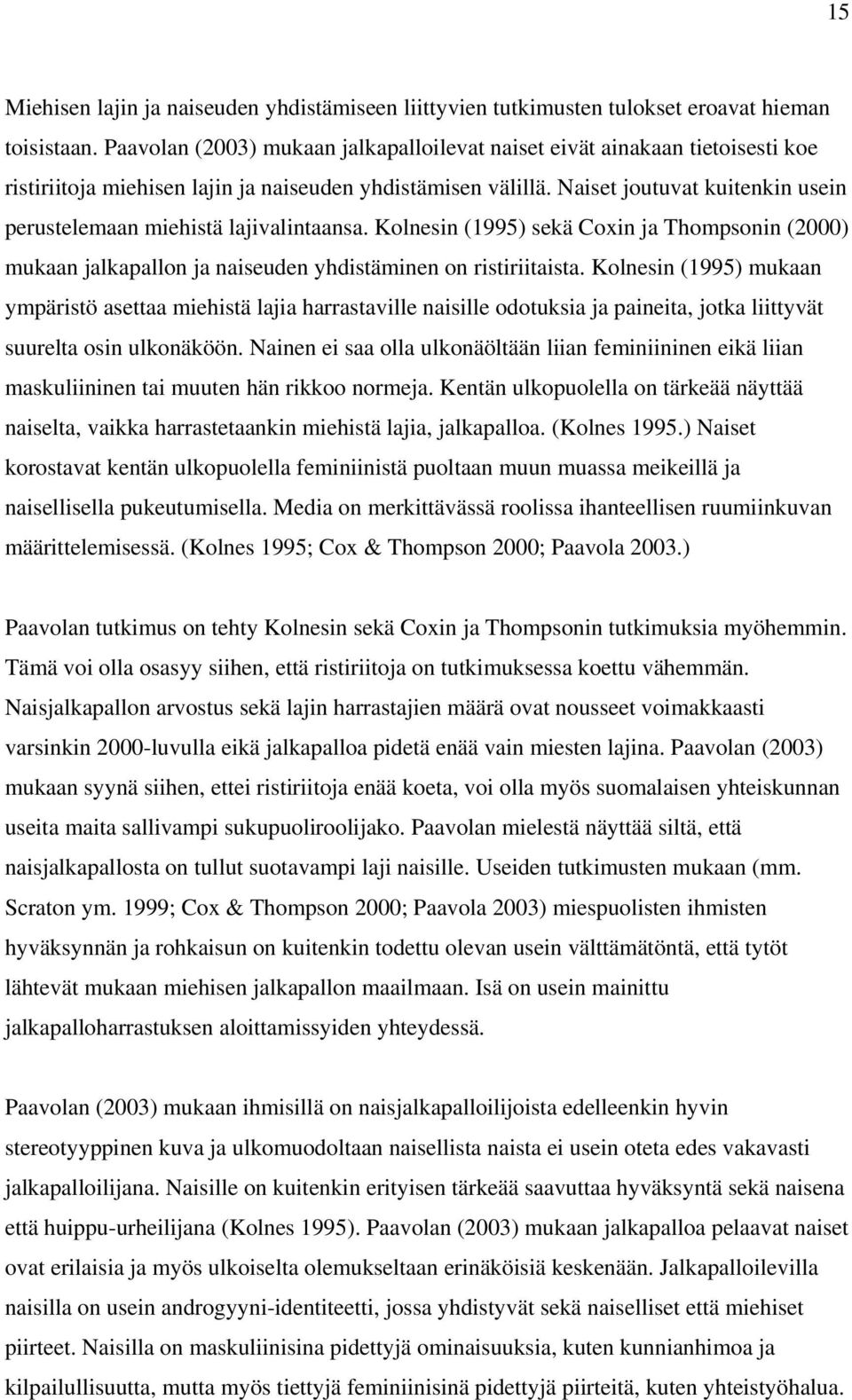 15

Miehisen lajin ja naiseuden yhdistämiseen liittyvien tutkimusten tulokset eroavat hieman toisistaan. Paavolan (2003) mukaan jalkapalloilevat naiset eivät ainakaan tietoisesti koe ristiriitoja miehisen lajin ja naiseuden yhdistämisen välillä. Naiset joutuvat kuitenkin usein perustelemaan miehistä lajivalintaansa. Kolnesin (1995) sekä Coxin ja Thompsonin (2000) mukaan jalkapallon ja naiseuden yhdistäminen on ristiriitaista. Kolnesin (1995) mukaan ympäristö asettaa miehistä lajia harrastaville naisille odotuksia ja paineita, jotka liittyvät suurelta osin ulkonäköön. Nainen ei saa olla ulkonäöltään liian feminiininen eikä liian maskuliininen tai muuten hän rikkoo normeja. Kentän ulkopuolella on tärkeää näyttää naiselta, vaikka harrastetaankin miehistä lajia, jalkapalloa. (Kolnes 1995.) Naiset korostavat kentän ulkopuolella feminiinistä puoltaan muun muassa meikeillä ja naisellisella pukeutumisella. Media on merkittävässä roolissa ihanteellisen ruumiinkuvan määrittelemisessä. (Kolnes 1995; Cox & Thompson 2000; Paavola 2003.)

Paavolan tutkimus on tehty Kolnesin sekä Coxin ja Thompsonin tutkimuksia myöhemmin. Tämä voi olla osasyy siihen, että ristiriitoja on tutkimuksessa koettu vähemmän. Naisjalkapallon arvostus sekä lajin harrastajien määrä ovat nousseet voimakkaasti varsinkin 2000-luvulla eikä jalkapalloa pidetä enää vain miesten lajina. Paavolan (2003) mukaan syynä siihen, ettei ristiriitoja enää koeta, voi olla myös suomalaisen yhteiskunnan useita maita sallivampi sukupuoliroolijako. Paavolan mielestä näyttää siltä, että naisjalkapallosta on tullut suotavampi laji naisille. Useiden tutkimusten mukaan (mm. Scraton ym. 1999; Cox & Thompson 2000; Paavola 2003) miespuolisten ihmisten hyväksynnän ja rohkaisun on kuitenkin todettu olevan usein välttämätöntä, että tytöt lähtevät mukaan miehisen jalkapallon maailmaan. Isä on usein mainittu jalkapalloharrastuksen aloittamissyiden yhteydessä.

Paavolan (2003) mukaan ihmisillä on naisjalkapalloilijoista edelleenkin hyvin stereotyyppinen kuva ja ulkomuodoltaan naisellista naista ei usein oteta edes vakavasti jalkapalloilijana. Naisille on kuitenkin erityisen tärkeää saavuttaa hyväksyntä sekä naisena että huippu-urheilijana (Kolnes 1995). Paavolan (2003) mukaan jalkapalloa pelaavat naiset ovat erilaisia ja myös ulkoiselta olemukseltaan erinäköisiä keskenään. Jalkapalloilevilla naisilla on usein androgyyni-identiteetti, jossa yhdistyvät sekä naiselliset että miehiset piirteet. Naisilla on maskuliinisina pidettyjä ominaisuuksia, kuten kunnianhimoa ja kilpailullisuutta, mutta myös tiettyjä feminiinisinä pidettyjä piirteitä, kuten yhteistyöhalua.